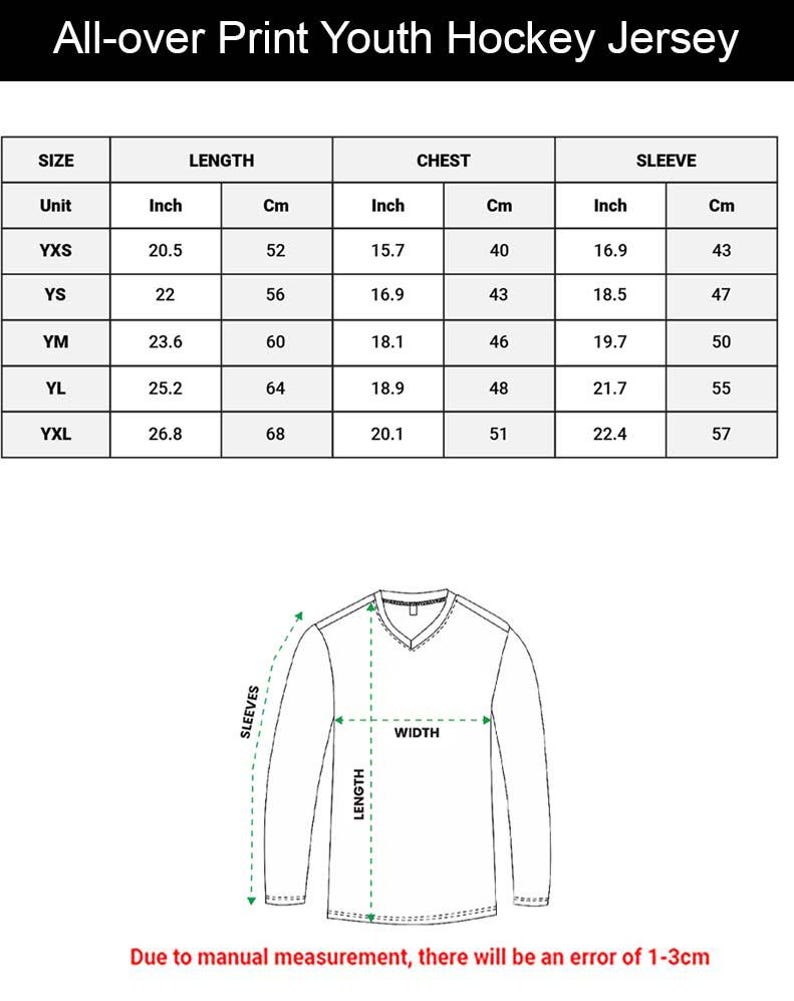 All-over Print Youth Hockey Jersey

| SIZE | LENGTH | | CHEST | | SLEEVE | |
|---|---|---|---|---|---|---|
| Unit | Inch | Cm | Inch | Cm | Inch | Cm |
| YXS | 20.5 | 52 | 15.7 | 40 | 16.9 | 43 |
| YS | 22 | 56 | 16.9 | 43 | 18.5 | 47 |
| YM | 23.6 | 60 | 18.1 | 46 | 19.7 | 50 |
| YL | 25.2 | 64 | 18.9 | 48 | 21.7 | 55 |
| YXL | 26.8 | 68 | 20.1 | 51 | 22.4 | 57 |

SLEEVES
WIDTH
LENGTH

Due to manual measurement, there will be an error of 1-3cm